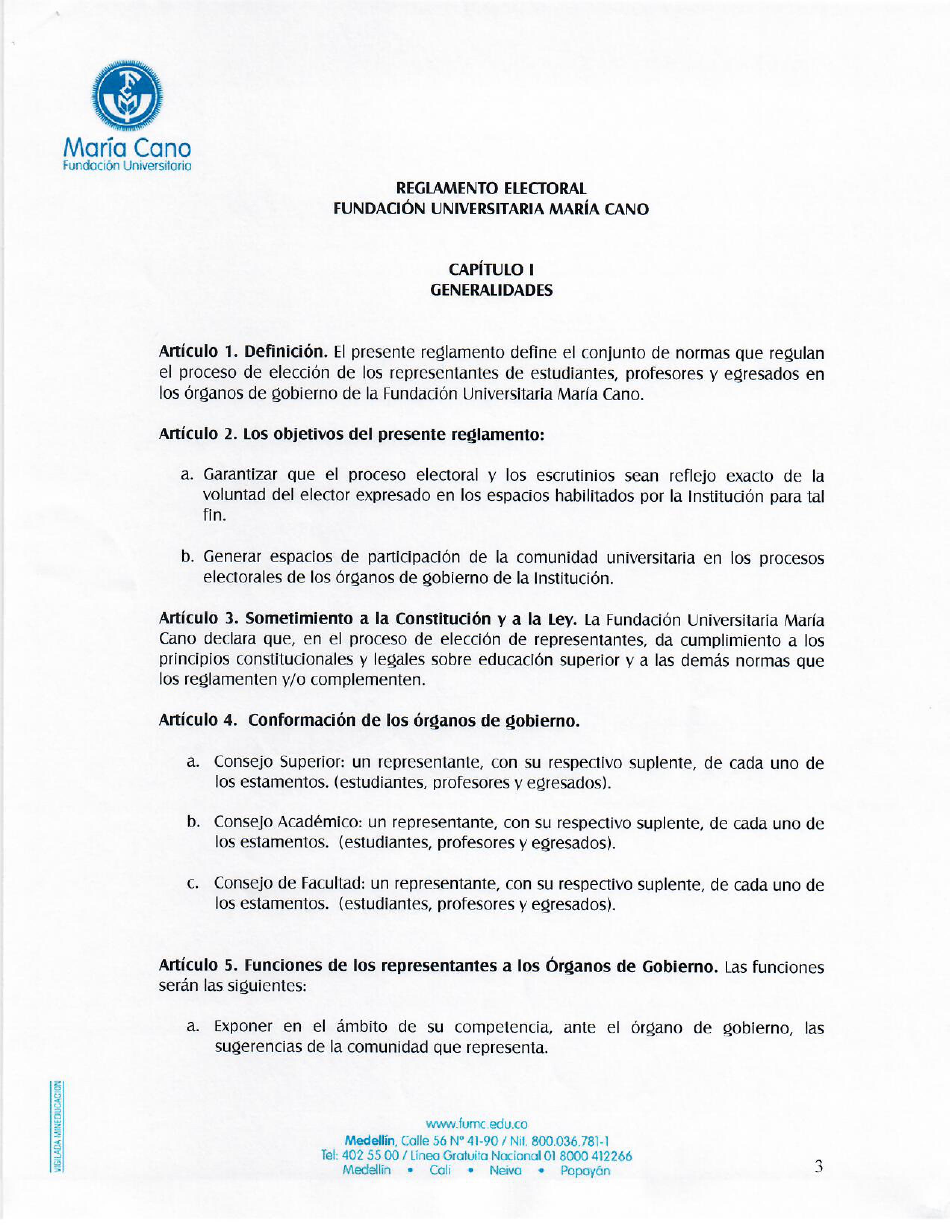 María Cano
Fundación Universitaria

REGLAMENTO ELECTORAL
FUNDACIÓN UNIVERSITARIA MARÍA CANO

CAPÍTULO I
GENERALIDADES

Artículo 1. Definición. El presente reglamento define el conjunto de normas que regulan el proceso de elección de los representantes de estudiantes, profesores y egresados en los órganos de gobierno de la Fundación Universitaria María Cano.

Artículo 2. Los objetivos del presente reglamento:

a. Garantizar que el proceso electoral y los escrutinios sean reflejo exacto de la voluntad del elector expresado en los espacios habilitados por la Institución para tal fin.

b. Generar espacios de participación de la comunidad universitaria en los procesos electorales de los órganos de gobierno de la Institución.

Artículo 3. Sometimiento a la Constitución y a la Ley. La Fundación Universitaria María Cano declara que, en el proceso de elección de representantes, da cumplimiento a los principios constitucionales y legales sobre educación superior y a las demás normas que los reglamenten y/o complementen.

Artículo 4. Conformación de los órganos de gobierno.

a. Consejo Superior: un representante, con su respectivo suplente, de cada uno de los estamentos. (estudiantes, profesores y egresados).

b. Consejo Académico: un representante, con su respectivo suplente, de cada uno de los estamentos. (estudiantes, profesores y egresados).

c. Consejo de Facultad: un representante, con su respectivo suplente, de cada uno de los estamentos. (estudiantes, profesores y egresados).

Artículo 5. Funciones de los representantes a los Órganos de Gobierno. Las funciones serán las siguientes:

a. Exponer en el ámbito de su competencia, ante el órgano de gobierno, las sugerencias de la comunidad que representa.

VIGILADA MINEDUCACIÓN

www.fumc.edu.co
Medellín, Calle 56 N° 41-90 / Nit. 800.036.781-1
Tel: 402 55 00 / Línea Gratuita Nacional 01 8000 412266
Medellín • Cali • Neiva • Popayán

3